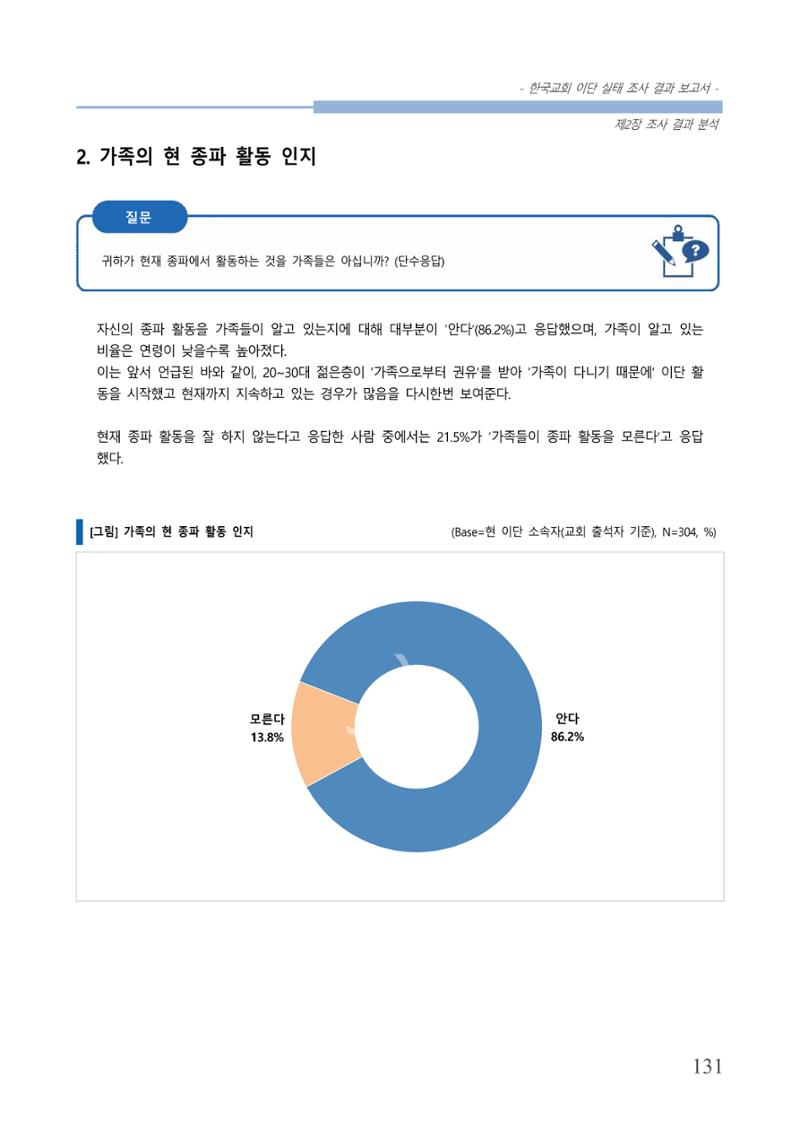 - 한국교회 이단 실태 조사 결과 보고서 -

제2장 조사 결과 분석

2. 가족의 현 종파 활동 인지

질문

귀하가 현재 종파에서 활동하는 것을 가족들은 아십니까? (단수응답)

자신의 종파 활동을 가족들이 알고 있는지에 대해 대부분이 '안다'(86.2%)고 응답했으며, 가족이 알고 있는 비율은 연령이 낮을수록 높아졌다.
이는 앞서 언급된 바와 같이, 20~30대 젊은층이 '가족으로부터 권유'를 받아 '가족이 다니기 때문에' 이단 활동을 시작했고 현재까지 지속하고 있는 경우가 많음을 다시한번 보여준다.

현재 종파 활동을 잘 하지 않는다고 응답한 사람 중에서는 21.5%가 '가족들이 종파 활동을 모른다'고 응답했다.

[그림] 가족의 현 종파 활동 인지

(Base=현 이단 소속자(교회 출석자 기준), N=304, %)

모른다
13.8%

안다
86.2%

131